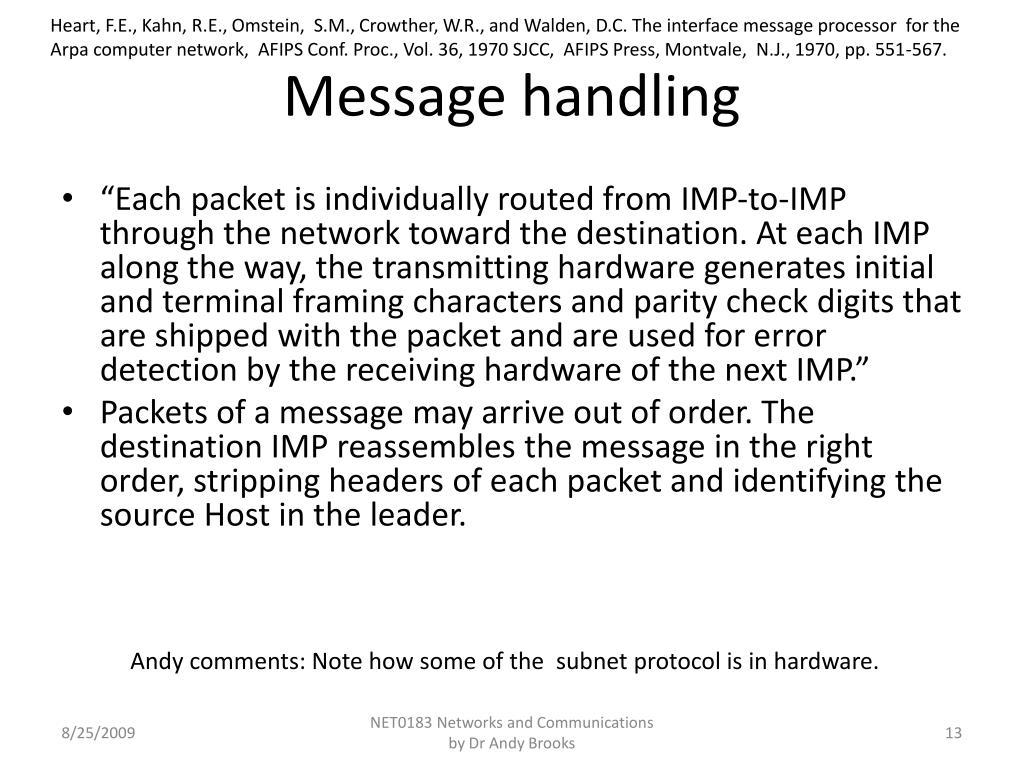 Heart, F.E., Kahn, R.E., Omstein, S.M., Crowther, W.R., and Walden, D.C. The interface message processor for the Arpa computer network, AFIPS Conf. Proc., Vol. 36, 1970 SJCC, AFIPS Press, Montvale, N.J., 1970, pp. 551-567.

Message handling

• “Each packet is individually routed from IMP-to-IMP through the network toward the destination. At each IMP along the way, the transmitting hardware generates initial and terminal framing characters and parity check digits that are shipped with the packet and are used for error detection by the receiving hardware of the next IMP.”
• Packets of a message may arrive out of order. The destination IMP reassembles the message in the right order, stripping headers of each packet and identifying the source Host in the leader.

Andy comments: Note how some of the subnet protocol is in hardware.

8/25/2009

NET0183 Networks and Communications by Dr Andy Brooks

13